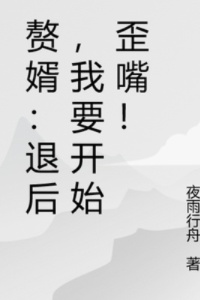 赘婿：退后，我要开始歪嘴！

夜雨行舟 著